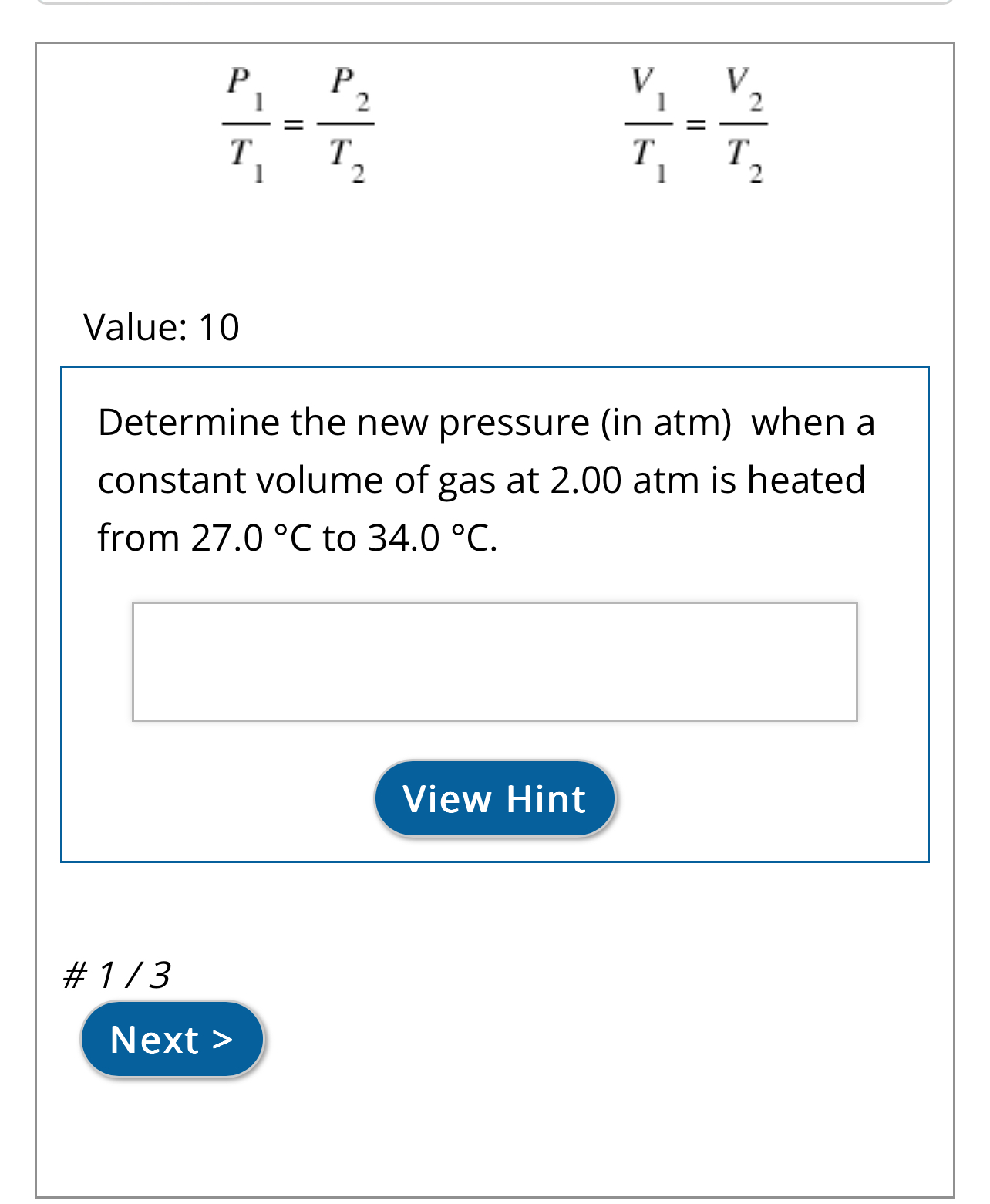 $\frac{P_1}{T_1} = \frac{P_2}{T_2}$

$\frac{V_1}{T_1} = \frac{V_2}{T_2}$

Value: 10

Determine the new pressure (in atm)  when a constant volume of gas at 2.00 atm is heated from 27.0 °C to 34.0 °C.

View Hint

# 1 / 3

Next >